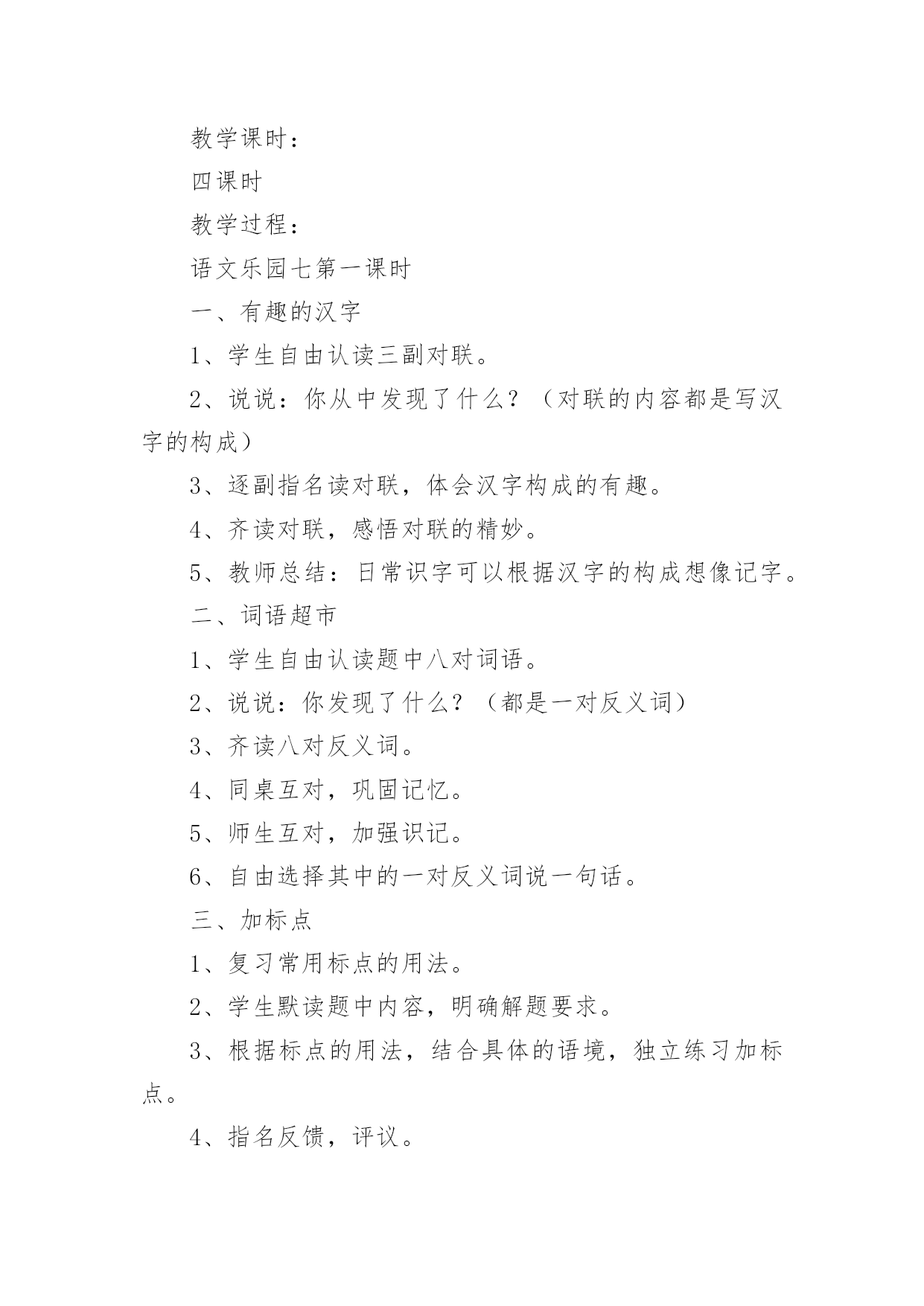 教学课时：

四课时

教学过程：

语文乐园七第一课时

一、有趣的汉字

1、学生自由认读三副对联。

2、说说：你从中发现了什么？（对联的内容都是写汉字的构成）

3、逐副指名读对联，体会汉字构成的有趣。

4、齐读对联，感悟对联的精妙。

5、教师总结：日常识字可以根据汉字的构成想像记字。

二、词语超市

1、学生自由认读题中八对词语。

2、说说：你发现了什么？（都是一对反义词）

3、齐读八对反义词。

4、同桌互对，巩固记忆。

5、师生互对，加强识记。

6、自由选择其中的一对反义词说一句话。

三、加标点

1、复习常用标点的用法。

2、学生默读题中内容，明确解题要求。

3、根据标点的用法，结合具体的语境，独立练习加标点。

4、指名反馈，评议。